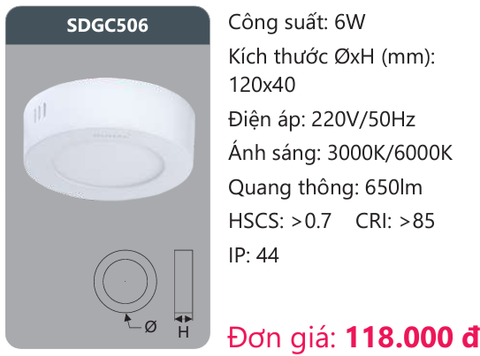 SDGC506

Ø

H

Công suất: 6W

Kích thước ØxH (mm): 120x40

Điện áp: 220V/50Hz

Ánh sáng: 3000K/6000K

Quang thông: 650lm

HSCS: >0.7 CRI: >85

IP: 44

Đơn giá: 118.000 đ